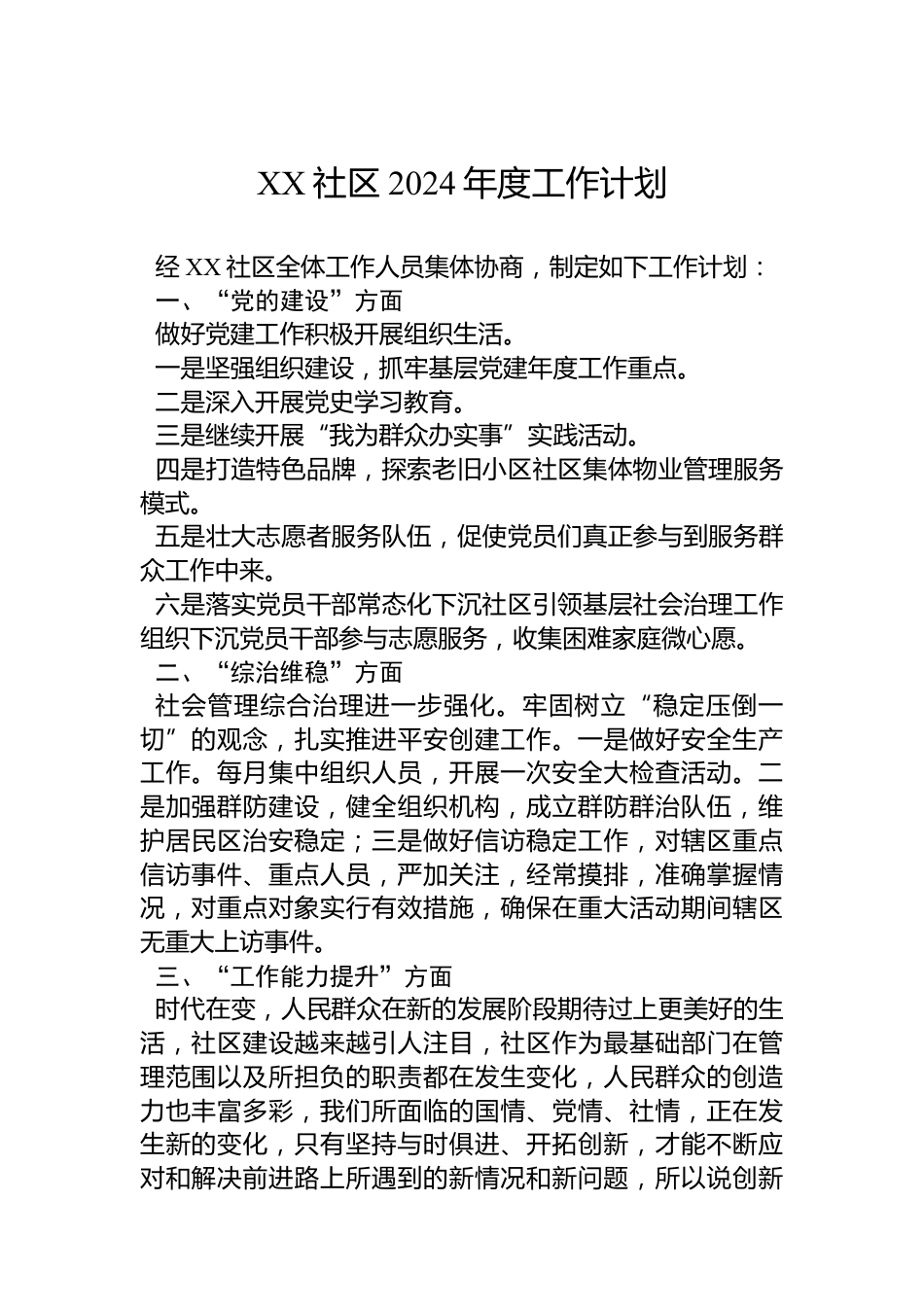 XX 社区 2024 年度工作计划

经 XX 社区全体工作人员集体协商，制定如下工作计划：

一、“党的建设”方面

做好党建工作积极开展组织生活。

一是坚强组织建设，抓牢基层党建年度工作重点。

二是深入开展党史学习教育。

三是继续开展“我为群众办实事”实践活动。

四是打造特色品牌，探索老旧小区社区集体物业管理服务模式。

五是壮大志愿者服务队伍，促使党员们真正参与到服务群众工作中来。

六是落实党员干部常态化下沉社区引领基层社会治理工作组织下沉党员干部参与志愿服务，收集困难家庭微心愿。

二、“综治维稳”方面

社会管理综合治理进一步强化。牢固树立“稳定压倒一切”的观念，扎实推进平安创建工作。一是做好安全生产工作。每月集中组织人员，开展一次安全大检查活动。二是加强群防建设，健全组织机构，成立群防群治队伍，维护居民区治安稳定；三是做好信访稳定工作，对辖区重点信访事件、重点人员，严加关注，经常摸排，准确掌握情况，对重点对象实行有效措施，确保在重大活动期间辖区无重大上访事件。

三、“工作能力提升”方面

时代在变，人民群众在新的发展阶段期待过上更美好的生活，社区建设越来越引人注目，社区作为最基础部门在管理范围以及所担负的职责都在发生变化，人民群众的创造力也丰富多彩，我们所面临的国情、党情、社情，正在发生新的变化，只有坚持与时俱进、开拓创新，才能不断应对和解决前进路上所遇到的新情况和新问题，所以说创新